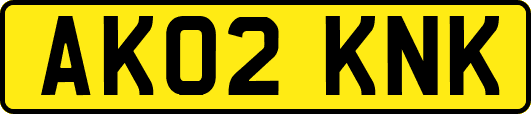 AK02 KNK